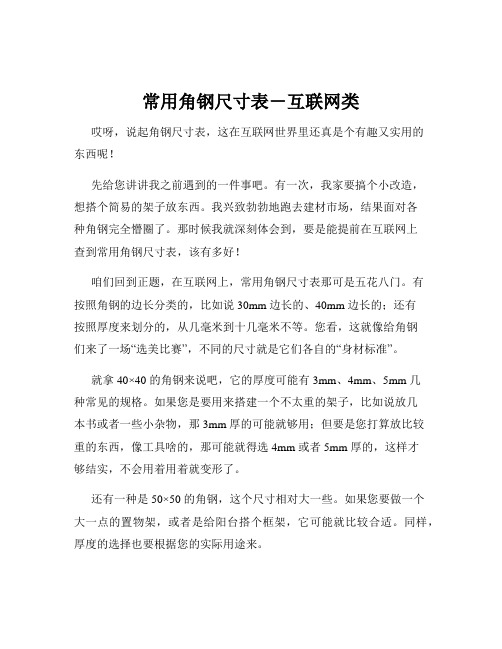 常用角钢尺寸表－互联网类

哎呀，说起角钢尺寸表，这在互联网世界里还真是个有趣又实用的东西呢！

先给您讲讲我之前遇到的一件事吧。有一次，我家要搞个小改造，想搭个简易的架子放东西。我兴致勃勃地跑去建材市场，结果面对各种角钢完全懵圈了。那时候我就深刻体会到，要是能提前在互联网上查到常用角钢尺寸表，该有多好！

咱们回到正题，在互联网上，常用角钢尺寸表那可是五花八门。有按照角钢的边长分类的，比如说 30mm 边长的、40mm 边长的；还有按照厚度来划分的，从几毫米到十几毫米不等。您看，这就像给角钢们来了一场“选美比赛”，不同的尺寸就是它们各自的“身材标准”。

就拿 40×40 的角钢来说吧，它的厚度可能有 3mm、4mm、5mm 几种常见的规格。如果您是要用来搭建一个不太重的架子，比如说放几本书或者一些小杂物，那 3mm 厚的可能就够用；但要是您打算放比较重的东西，像工具啥的，那可能就得选 4mm 或者 5mm 厚的，这样才够结实，不会用着用着就变形了。

还有一种是 50×50 的角钢，这个尺寸相对大一些。如果您要做一个大一点的置物架，或者是给阳台搭个框架，它可能就比较合适。同样，厚度的选择也要根据您的实际用途来。